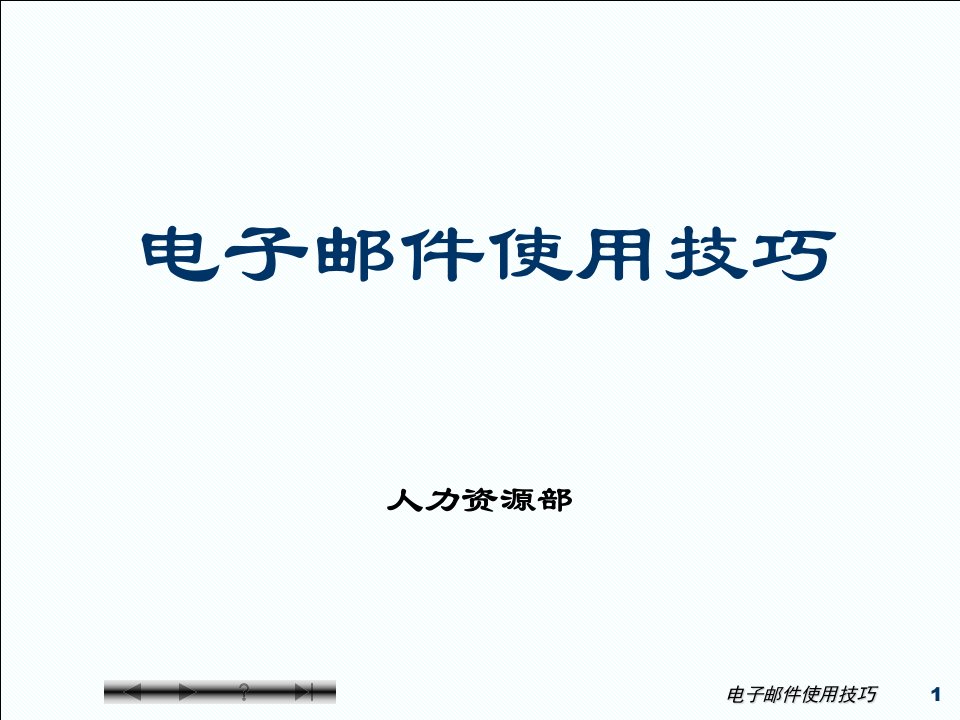 电子邮件使用技巧

人力资源部

?

电子邮件使用技巧 1